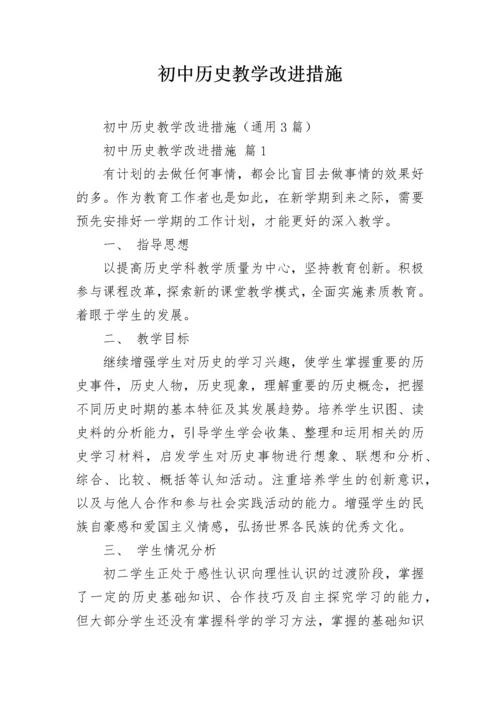 初中历史教学改进措施

初中历史教学改进措施（通用3篇）

初中历史教学改进措施 篇1

有计划的去做任何事情，都会比盲目去做事情的效果好的多。作为教育工作者也是如此，在新学期到来之际，需要预先安排好一学期的工作计划，才能更好的深入教学。

一、 指导思想

以提高历史学科教学质量为中心，坚持教育创新。积极参与课程改革，探索新的课堂教学模式，全面实施素质教育。着眼于学生的发展。

二、 教学目标

继续增强学生对历史的学习兴趣，使学生掌握重要的历史事件，历史人物，历史现象，理解重要的历史概念，把握不同历史时期的基本特征及其发展趋势。培养学生识图、读史料的分析能力，引导学生学会收集、整理和运用相关的历史学习材料，启发学生对历史事物进行想象、联想和分析、综合、比较、概括等认知活动。注重培养学生的创新意识，以及与他人合作和参与社会实践活动的能力。增强学生的民族自豪感和爱国主义情感，弘扬世界各民族的优秀文化。

三、 学生情况分析

初二学生正处于感性认识向理性认识的过渡阶段，掌握了一定的历史基础知识、合作技巧及自主探究学习的能力，但大部分学生还没有掌握科学的学习方法，掌握的基础知识